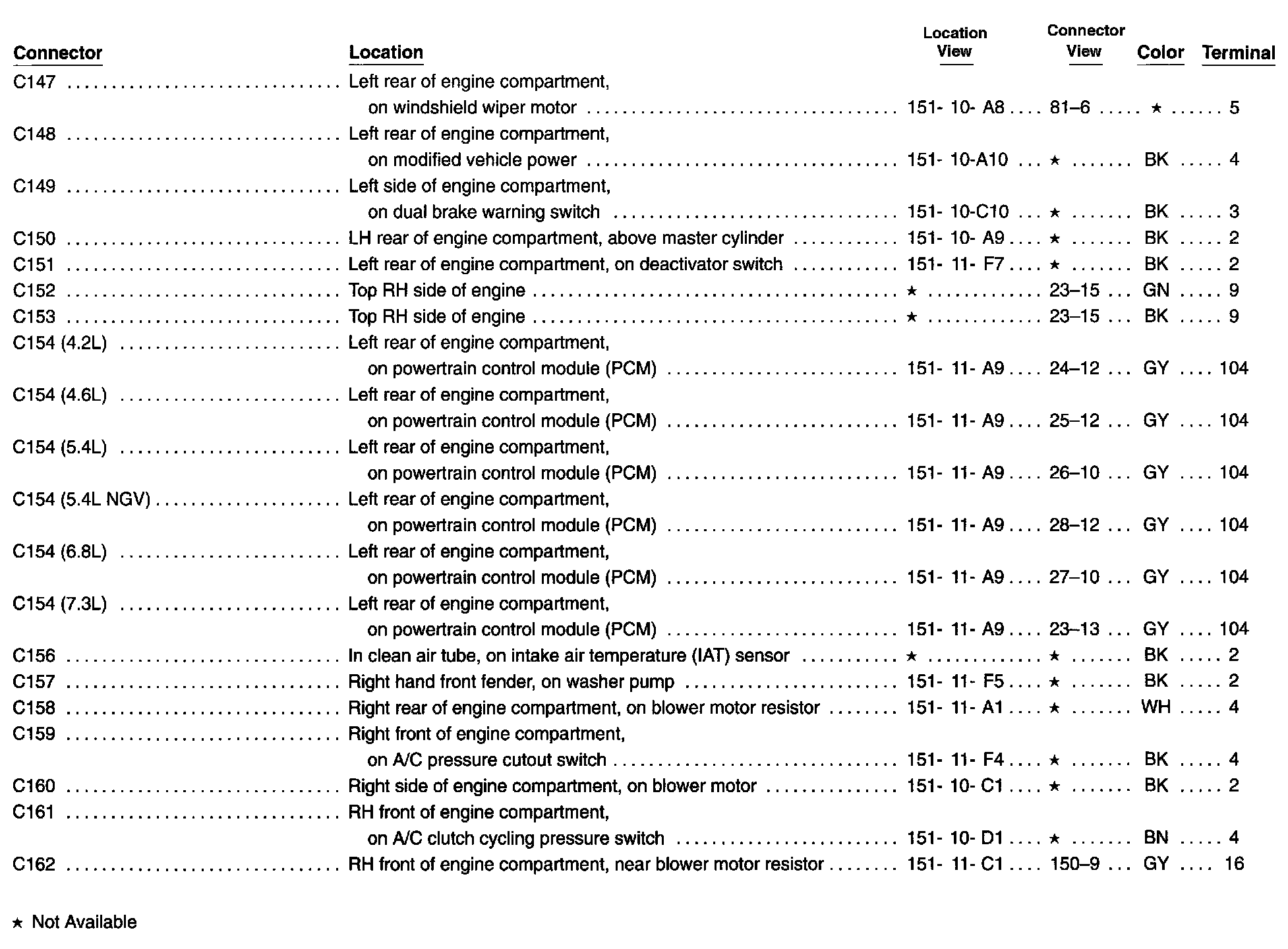 | Connector | Location | Location View | Connector View | Color | Terminal |
|---|---|---|---|---|---|
| C147 | Left rear of engine compartment, on windshield wiper motor | 151- 10- A8 | 81–6 | ★ | 5 |
| C148 | Left rear of engine compartment, on modified vehicle power | 151- 10-A10 | ★ | BK | 4 |
| C149 | Left side of engine compartment, on dual brake warning switch | 151- 10-C10 | ★ | BK | 3 |
| C150 | LH rear of engine compartment, above master cylinder | 151- 10- A9 | ★ | BK | 2 |
| C151 | Left rear of engine compartment, on deactivator switch | 151- 11- F7 | ★ | BK | 2 |
| C152 | Top RH side of engine | ★ | 23–15 | GN | 9 |
| C153 | Top RH side of engine | ★ | 23–15 | BK | 9 |
| C154 (4.2L) | Left rear of engine compartment, on powertrain control module (PCM) | 151- 11- A9 | 24–12 | GY | 104 |
| C154 (4.6L) | Left rear of engine compartment, on powertrain control module (PCM) | 151- 11- A9 | 25–12 | GY | 104 |
| C154 (5.4L) | Left rear of engine compartment, on powertrain control module (PCM) | 151- 11- A9 | 26–10 | GY | 104 |
| C154 (5.4L NGV) | Left rear of engine compartment, on powertrain control module (PCM) | 151- 11- A9 | 28–12 | GY | 104 |
| C154 (6.8L) | Left rear of engine compartment, on powertrain control module (PCM) | 151- 11- A9 | 27–10 | GY | 104 |
| C154 (7.3L) | Left rear of engine compartment, on powertrain control module (PCM) | 151- 11- A9 | 23–13 | GY | 104 |
| C156 | In clean air tube, on intake air temperature (IAT) sensor | ★ | ★ | BK | 2 |
| C157 | Right hand front fender, on washer pump | 151- 11- F5 | ★ | BK | 2 |
| C158 | Right rear of engine compartment, on blower motor resistor | 151- 11- A1 | ★ | WH | 4 |
| C159 | Right front of engine compartment, on A/C pressure cutout switch | 151- 11- F4 | ★ | BK | 4 |
| C160 | Right side of engine compartment, on blower motor | 151- 10- C1 | ★ | BK | 2 |
| C161 | RH front of engine compartment, on A/C clutch cycling pressure switch | 151- 10- D1 | ★ | BN | 4 |
| C162 | RH front of engine compartment, near blower motor resistor | 151- 11- C1 | 150–9 | GY | 16 |

★ Not Available